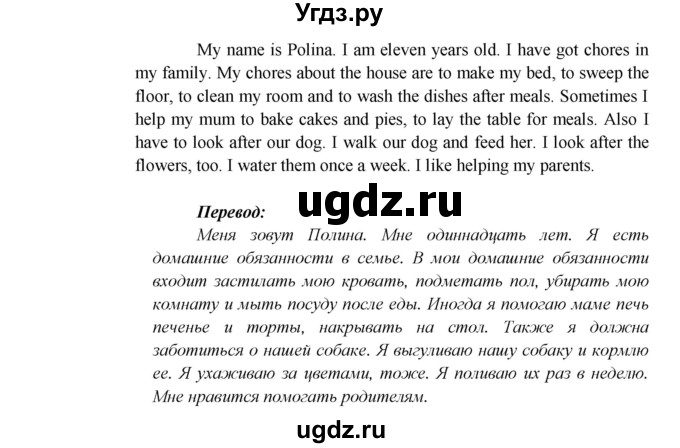 Угдз.ру

My name is Polina. I am eleven years old. I have got chores in my family. My chores about the house are to make my bed, to sweep the floor, to clean my room and to wash the dishes after meals. Sometimes I help my mum to bake cakes and pies, to lay the table for meals. Also I have to look after our dog. I walk our dog and feed her. I look after the flowers, too. I water them once a week. I like helping my parents.

ugdz.ru

Перевод:

Меня зовут Полина. Мне одиннадцать лет. Я есть домашние обязанности в семье. В мои домашние обязанности входит застилать мою кровать, подметать пол, убирать мою комнату и мыть посуду после еды. Иногда я помогаю маме печь печенье и торты, накрывать на стол. Также я должна заботиться о нашей собаке. Я выгуливаю нашу собаку и кормлю ее. Я ухаживаю за цветами, тоже. Я поливаю их раз в неделю. Мне нравится помогать родителям.

ugdz.ru